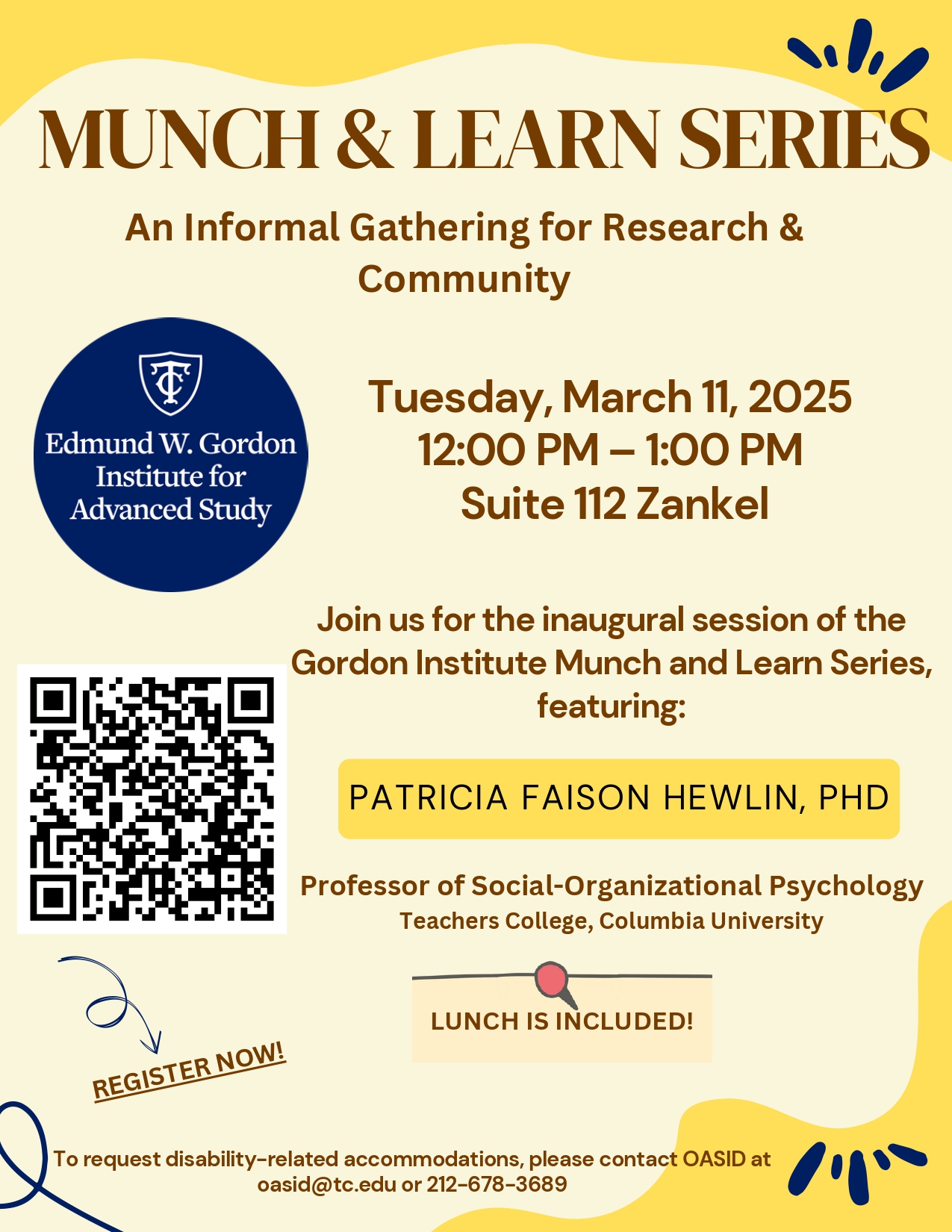 MUNCH & LEARN SERIES

An Informal Gathering for Research & Community

TC

Edmund W. Gordon Institute for Advanced Study

Tuesday, March 11, 2025
12:00 PM – 1:00 PM
Suite 112 Zankel

Join us for the inaugural session of the Gordon Institute Munch and Learn Series, featuring:

PATRICIA FAISON HEWLIN, PHD

Professor of Social-Organizational Psychology
Teachers College, Columbia University

LUNCH IS INCLUDED!

REGISTER NOW!

To request disability-related accommodations, please contact OASID at oasid@tc.edu or 212-678-3689